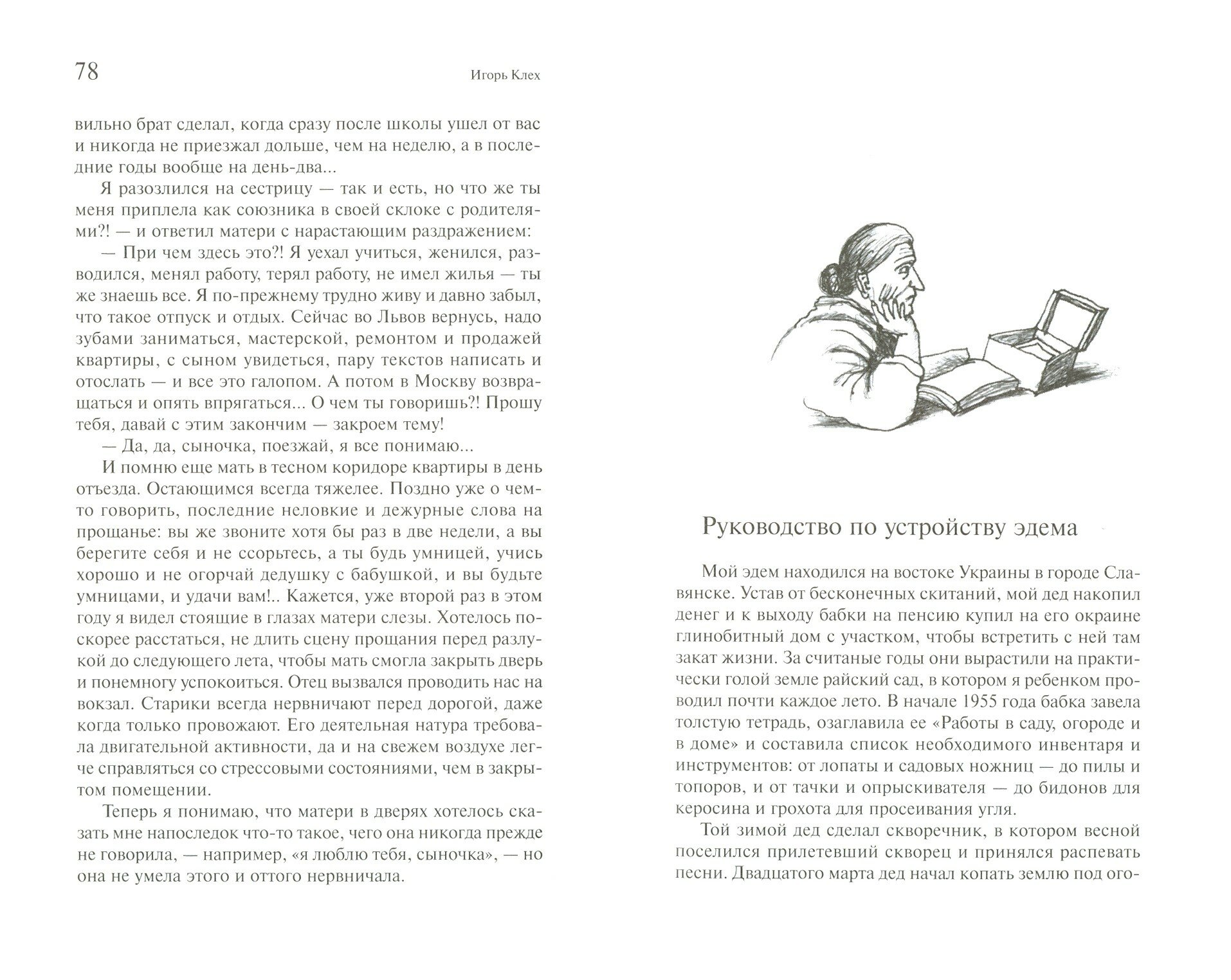 78 Игорь Клех

вильно брат сделал, когда сразу после школы ушел от вас и никогда не приезжал дольше, чем на неделю, а в последние годы вообще на день-два...

Я разозлился на сестрицу — так и есть, но что же ты меня приплела как союзника в своей склоке с родителями?! — и ответил матери с нарастающим раздражением:

— При чем здесь это?! Я уехал учиться, женился, разводился, менял работу, терял работу, не имел жилья — ты же знаешь все. Я по-прежнему трудно живу и давно забыл, что такое отпуск и отдых. Сейчас во Львов вернусь, надо зубами заниматься, мастерской, ремонтом и продажей квартиры, с сыном увидеться, пару текстов написать и отослать — и все это галопом. А потом в Москву возвращаться и опять впрягаться... О чем ты говоришь?! Прошу тебя, давай с этим закончим — закроем тему!

— Да, да, сыночка, поезжай, я все понимаю...

И помню еще мать в тесном коридоре квартиры в день отъезда. Остающимся всегда тяжелее. Поздно уже о чем-то говорить, последние неловкие и дежурные слова на прощанье: вы же звоните хотя бы раз в две недели, а вы берегите себя и не ссорьтесь, а ты будь умницей, учись хорошо и не огорчай дедушку с бабушкой, и вы будьте умницами, и удачи вам!.. Кажется, уже второй раз в этом году я видел стоящие в глазах матери слезы. Хотелось поскорее расстаться, не длить сцену прощания перед разлукой до следующего лета, чтобы мать смогла закрыть дверь и понемногу успокоиться. Отец вызвался проводить нас на вокзал. Старики всегда нервничают перед дорогой, даже когда только провожают. Его деятельная натура требовала двигательной активности, да и на свежем воздухе легче справляться со стрессовыми состояниями, чем в закрытом помещении.

Теперь я понимаю, что матери в дверях хотелось сказать мне напоследок что-то такое, чего она никогда прежде не говорила, — например, «я люблю тебя, сыночка», — но она не умела этого и оттого нервничала.

Руководство по устройству эдема

Мой эдем находился на востоке Украины в городе Славянске. Устав от бесконечных скитаний, мой дед накопил денег и к выходу бабки на пенсию купил на его окраине глинобитный дом с участком, чтобы встретить с ней там закат жизни. За считаные годы они вырастили на практически голой земле райский сад, в котором я ребенком проводил почти каждое лето. В начале 1955 года бабка завела толстую тетрадь, озаглавила ее «Работы в саду, огороде и в доме» и составила список необходимого инвентаря и инструментов: от лопаты и садовых ножниц — до пилы и топоров, и от тачки и опрыскивателя — до бидонов для керосина и грохота для просеивания угля.

Той зимой дед сделал скворечник, в котором весной поселился прилетевший скворец и принялся распевать песни. Двадцатого марта дед начал копать землю под ого-